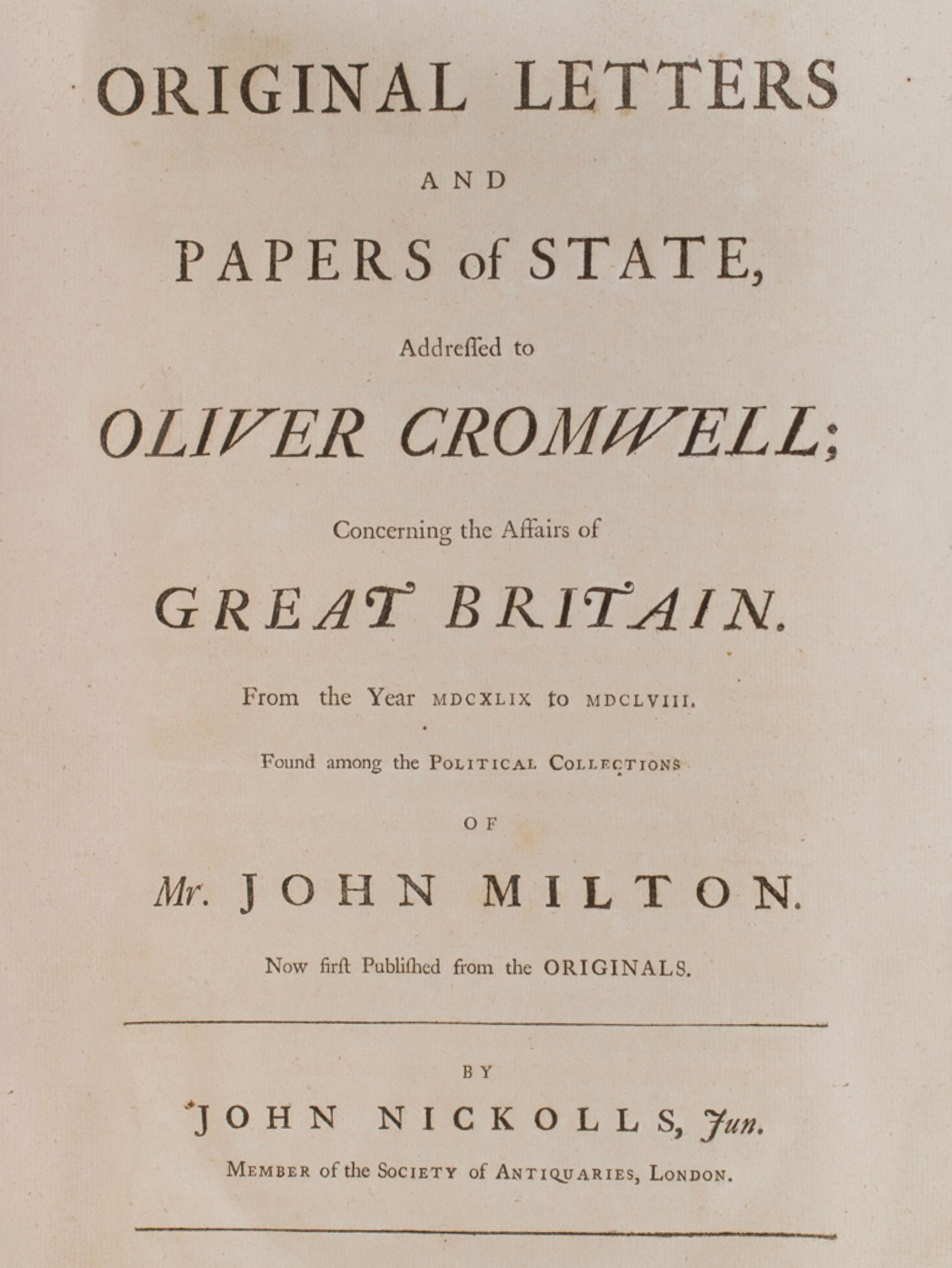 ORIGINAL LETTERS

AND

PAPERS of STATE,

Addreſſed to

OLIVER CROMWELL;

Concerning the Affairs of

GREAT BRITAIN.

From the Year MDCXLIX to MDCLVIII.

Found among the POLITICAL COLLECTIONS

OF

Mr. JOHN MILTON.

Now firſt Publiſhed from the ORIGINALS.

BY

JOHN NICKOLLS, Jun.

MEMBER of the SOCIETY of ANTIQUARIES, LONDON.